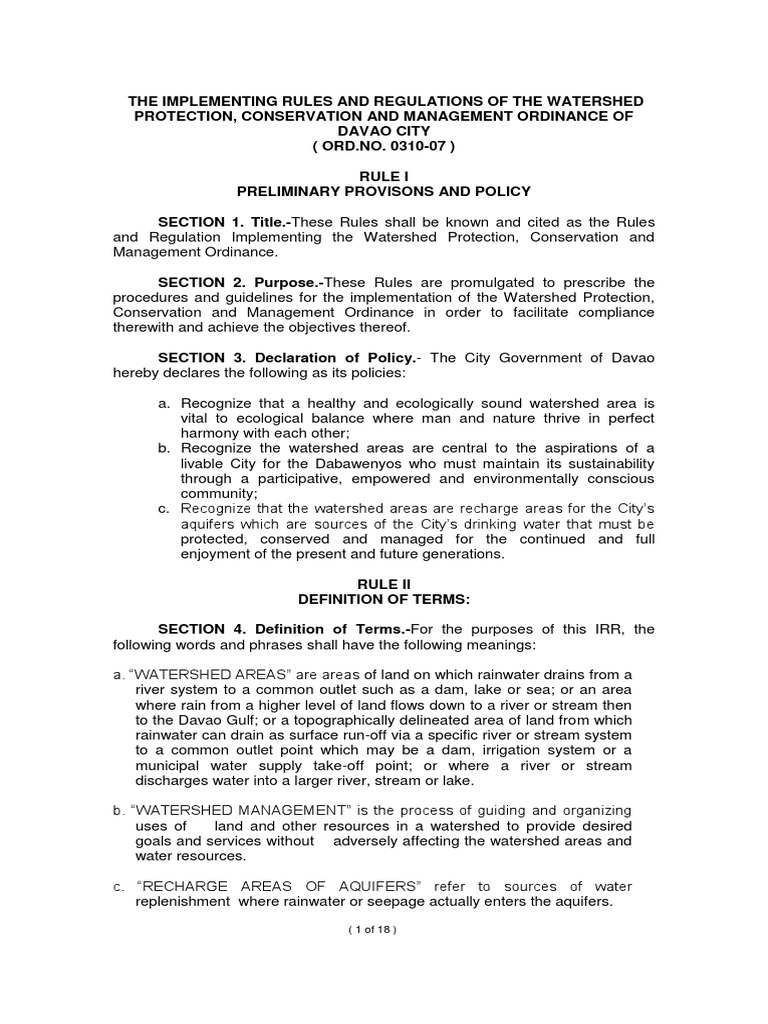 THE IMPLEMENTING RULES AND REGULATIONS OF THE WATERSHED PROTECTION, CONSERVATION AND MANAGEMENT ORDINANCE OF DAVAO CITY
( ORD.NO. 0310-07 )

RULE I
PRELIMINARY PROVISONS AND POLICY

SECTION 1. Title.-These Rules shall be known and cited as the Rules and Regulation Implementing the Watershed Protection, Conservation and Management Ordinance.

SECTION 2. Purpose.-These Rules are promulgated to prescribe the procedures and guidelines for the implementation of the Watershed Protection, Conservation and Management Ordinance in order to facilitate compliance therewith and achieve the objectives thereof.

SECTION 3. Declaration of Policy.- The City Government of Davao hereby declares the following as its policies:

a. Recognize that a healthy and ecologically sound watershed area is vital to ecological balance where man and nature thrive in perfect harmony with each other;
b. Recognize the watershed areas are central to the aspirations of a livable City for the Dabawenyos who must maintain its sustainability through a participative, empowered and environmentally conscious community;
c. Recognize that the watershed areas are recharge areas for the City's aquifers which are sources of the City's drinking water that must be protected, conserved and managed for the continued and full enjoyment of the present and future generations.

RULE II
DEFINITION OF TERMS:

SECTION 4. Definition of Terms.-For the purposes of this IRR, the following words and phrases shall have the following meanings:

a. "WATERSHED AREAS" are areas of land on which rainwater drains from a river system to a common outlet such as a dam, lake or sea; or an area where rain from a higher level of land flows down to a river or stream then to the Davao Gulf; or a topographically delineated area of land from which rainwater can drain as surface run-off via a specific river or stream system to a common outlet point which may be a dam, irrigation system or a municipal water supply take-off point; or where a river or stream discharges water into a larger river, stream or lake.

b. "WATERSHED MANAGEMENT" is the process of guiding and organizing uses of land and other resources in a watershed to provide desired goals and services without adversely affecting the watershed areas and water resources.

c. "RECHARGE AREAS OF AQUIFERS" refer to sources of water replenishment where rainwater or seepage actually enters the aquifers.

( 1 of 18 )